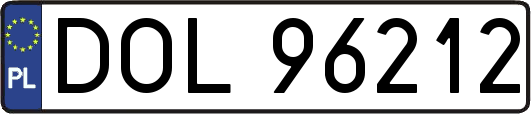 PL
DOL 96212